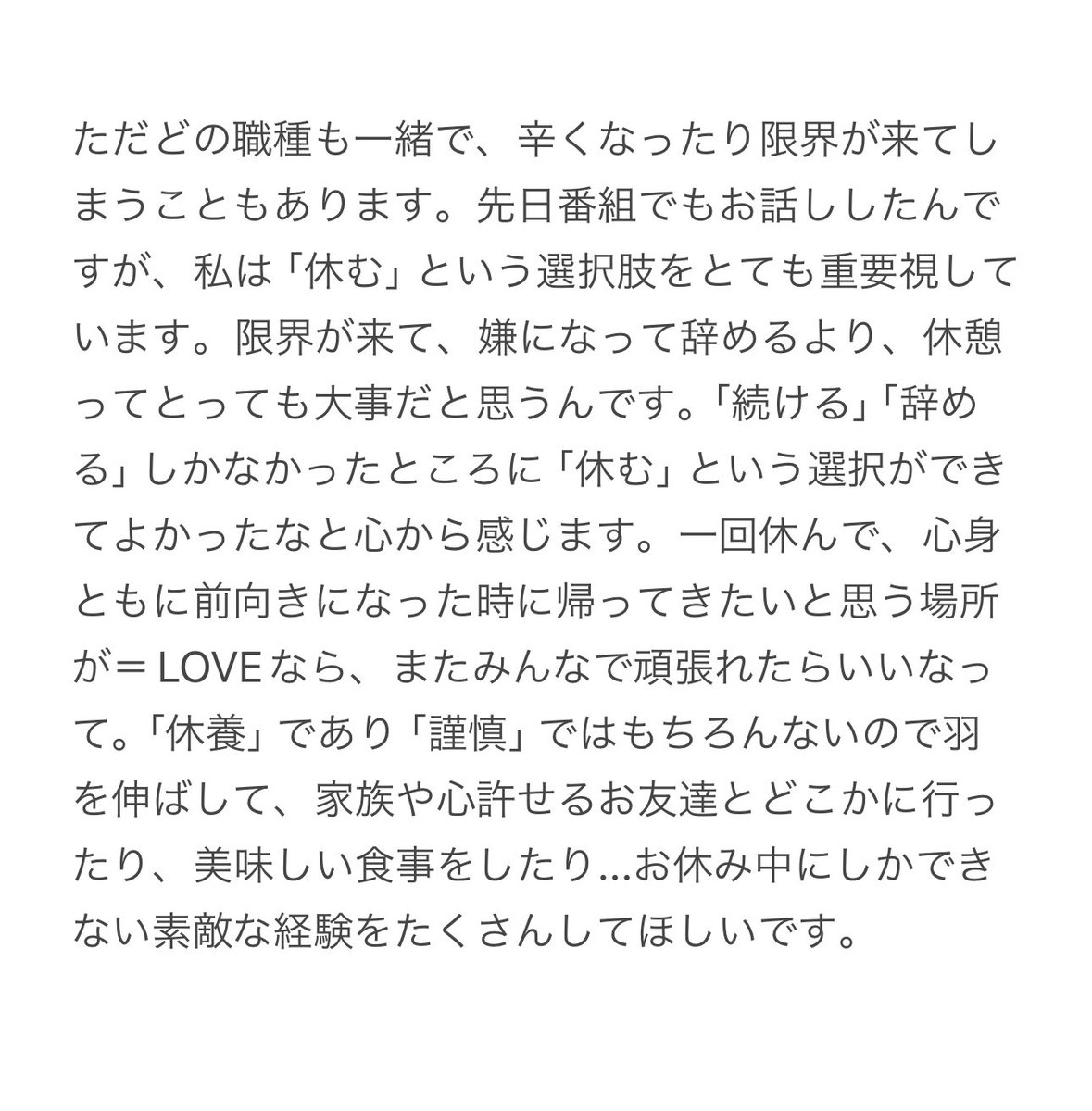 ただどの職種も一緒で、辛くなったり限界が来てしまうこともあります。先日番組でもお話ししたんですが、私は「休む」という選択肢をとても重要視しています。限界が来て、嫌になって辞めるより、休憩ってとっても大事だと思うんです。「続ける」「辞める」しかなかったところに「休む」という選択ができてよかったなと心から感じます。一回休んで、心身ともに前向きになった時に帰ってきたいと思う場所が＝LOVEなら、またみんなで頑張れたらいいなって。「休養」であり「謹慎」ではもちろんないので羽を伸ばして、家族や心許せるお友達とどこかに行ったり、美味しい食事をしたり…お休み中にしかできない素敵な経験をたくさんしてほしいです。